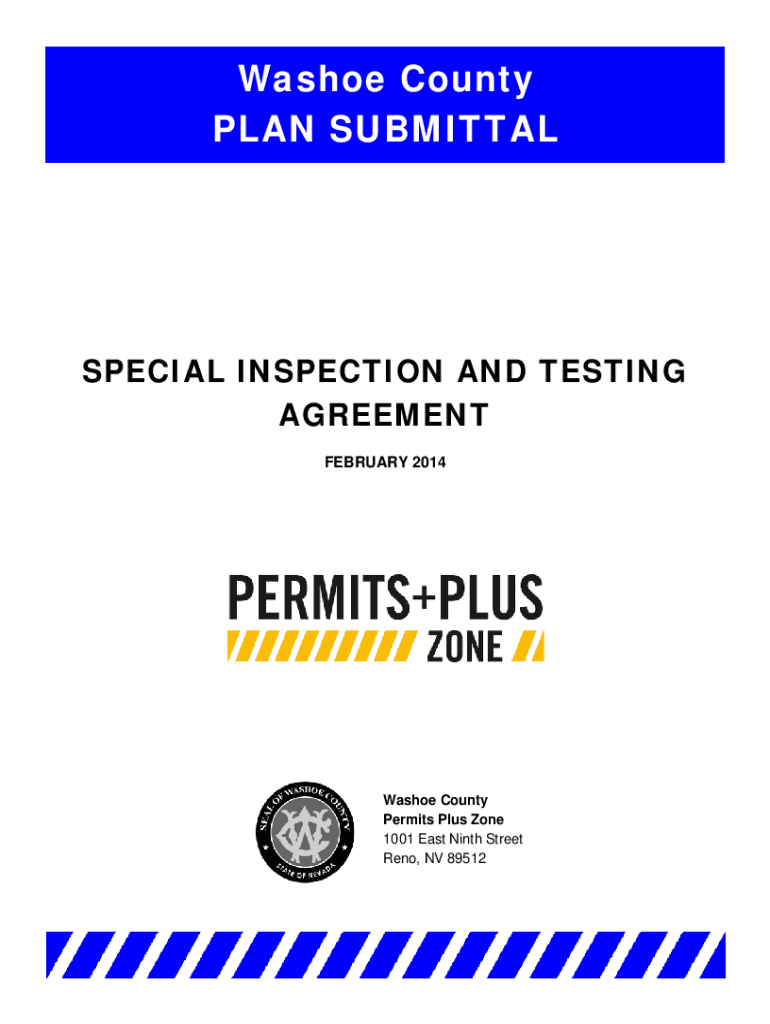 Washoe County
PLAN SUBMITTAL

SPECIAL INSPECTION AND TESTING AGREEMENT

FEBRUARY 2014

PERMITS+PLUS
ZONE

SEAL OF WASHOE COUNTY
STATE OF NEVADA

Washoe County
Permits Plus Zone
1001 East Ninth Street
Reno, NV 89512